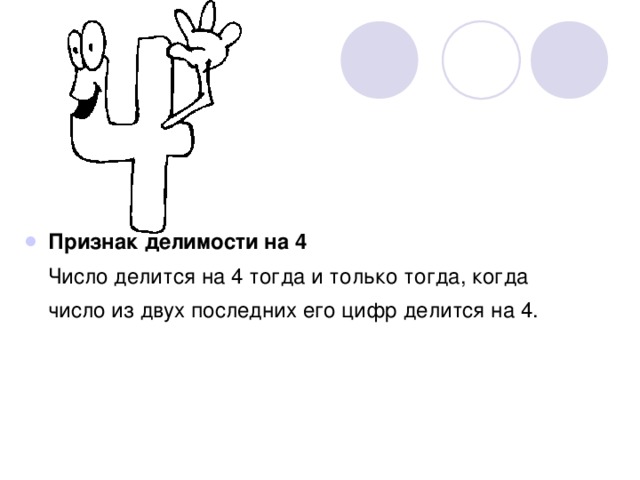 Признак делимости на 4

Число делится на 4 тогда и только тогда, когда число из двух последних его цифр делится на 4.